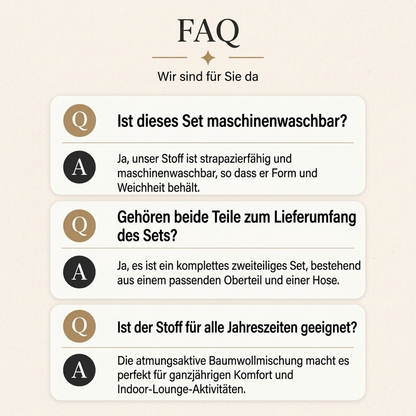 FAQ

Wir sind für Sie da

Q

Ist dieses Set maschinenwaschbar?

A

Ja, unser Stoff ist strapazierfähig und maschinenwaschbar, so dass er Form und Weichheit behält.

Q

Gehören beide Teile zum Lieferumfang des Sets?

A

Ja, es ist ein komplettes zweiteiliges Set, bestehend aus einem passenden Oberteil und einer Hose.

Q

Ist der Stoff für alle Jahreszeiten geeignet?

A

Die atmungsaktive Baumwollmischung macht es perfekt für ganzjährigen Komfort und Indoor-Lounge-Aktivitäten.